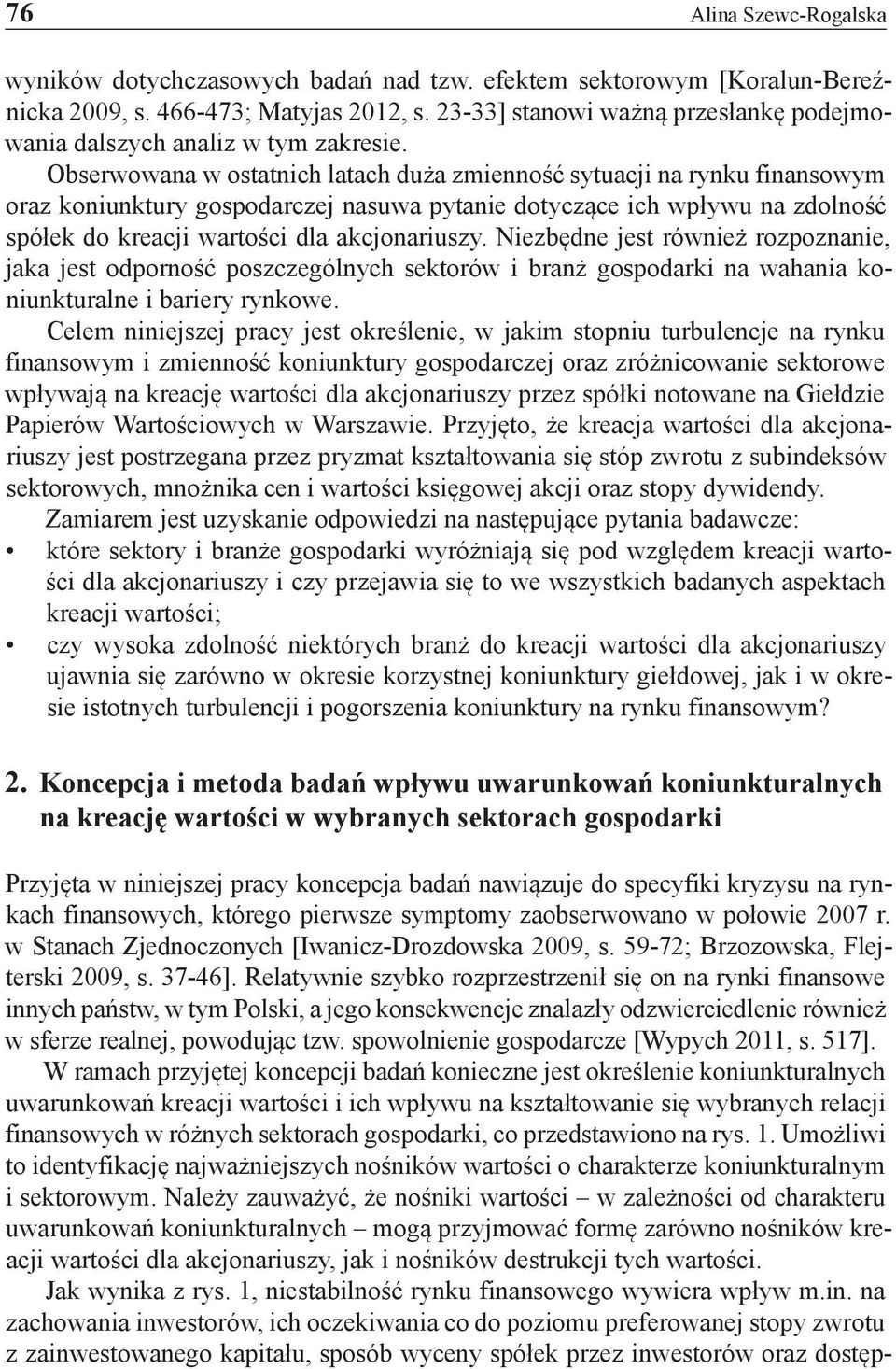 76 Alina Szewc-Rogalska

wyników dotychczasowych badań nad tzw. efektem sektorowym [Koralun-Bereźnicka 2009, s. 466-473; Matyjas 2012, s. 23-33] stanowi ważną przesłankę podejmowania dalszych analiz w tym zakresie.

Obserwowana w ostatnich latach duża zmienność sytuacji na rynku finansowym oraz koniunktury gospodarczej nasuwa pytanie dotyczące ich wpływu na zdolność spółek do kreacji wartości dla akcjonariuszy. Niezbędne jest również rozpoznanie, jaka jest odporność poszczególnych sektorów i branż gospodarki na wahania koniunkturalne i bariery rynkowe.

Celem niniejszej pracy jest określenie, w jakim stopniu turbulencje na rynku finansowym i zmienność koniunktury gospodarczej oraz zróżnicowanie sektorowe wpływają na kreację wartości dla akcjonariuszy przez spółki notowane na Giełdzie Papierów Wartościowych w Warszawie. Przyjęto, że kreacja wartości dla akcjonariuszy jest postrzegana przez pryzmat kształtowania się stóp zwrotu z subindeksów sektorowych, mnożnika cen i wartości księgowej akcji oraz stopy dywidendy.

Zamiarem jest uzyskanie odpowiedzi na następujące pytania badawcze:
• które sektory i branże gospodarki wyróżniają się pod względem kreacji wartości dla akcjonariuszy i czy przejawia się to we wszystkich badanych aspektach kreacji wartości;
• czy wysoka zdolność niektórych branż do kreacji wartości dla akcjonariuszy ujawnia się zarówno w okresie korzystnej koniunktury giełdowej, jak i w okresie istotnych turbulencji i pogorszenia koniunktury na rynku finansowym?

2. Koncepcja i metoda badań wpływu uwarunkowań koniunkturalnych na kreację wartości w wybranych sektorach gospodarki

Przyjęta w niniejszej pracy koncepcja badań nawiązuje do specyfiki kryzysu na rynkach finansowych, którego pierwsze symptomy zaobserwowano w połowie 2007 r. w Stanach Zjednoczonych [Iwanicz-Drozdowska 2009, s. 59-72; Brzozowska, Flejterski 2009, s. 37-46]. Relatywnie szybko rozprzestrzenił się on na rynki finansowe innych państw, w tym Polski, a jego konsekwencje znalazły odzwierciedlenie również w sferze realnej, powodując tzw. spowolnienie gospodarcze [Wypych 2011, s. 517].

W ramach przyjętej koncepcji badań konieczne jest określenie koniunkturalnych uwarunkowań kreacji wartości i ich wpływu na kształtowanie się wybranych relacji finansowych w różnych sektorach gospodarki, co przedstawiono na rys. 1. Umożliwi to identyfikację najważniejszych nośników wartości o charakterze koniunkturalnym i sektorowym. Należy zauważyć, że nośniki wartości – w zależności od charakteru uwarunkowań koniunkturalnych – mogą przyjmować formę zarówno nośników kreacji wartości dla akcjonariuszy, jak i nośników destrukcji tych wartości.

Jak wynika z rys. 1, niestabilność rynku finansowego wywiera wpływ m.in. na zachowania inwestorów, ich oczekiwania co do poziomu preferowanej stopy zwrotu z zainwestowanego kapitału, sposób wyceny spółek przez inwestorów oraz dostęp-